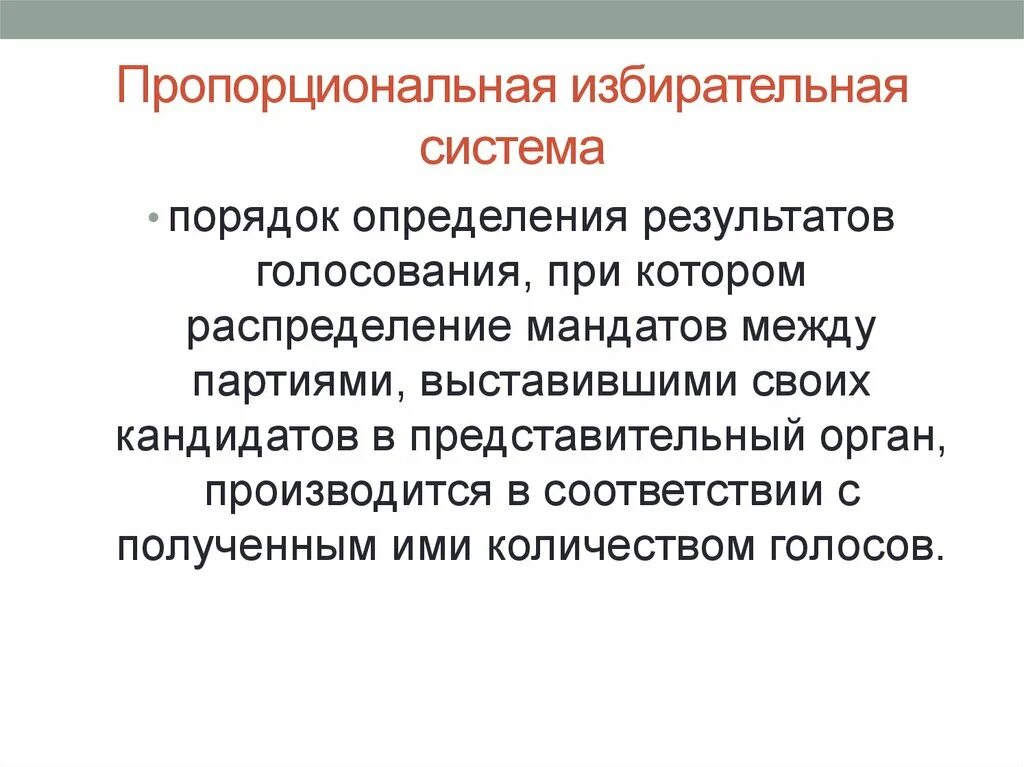 Пропорциональная избирательная система

• порядок определения результатов голосования, при котором распределение мандатов между партиями, выставившими своих кандидатов в представительный орган, производится в соответствии с полученным ими количеством голосов.